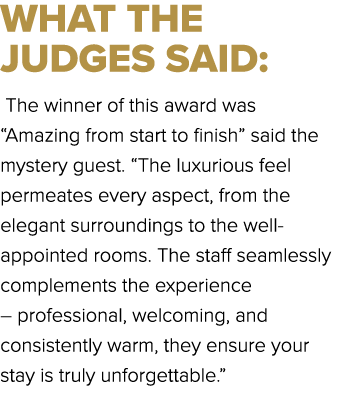 WHAT THE JUDGES SAID:

The winner of this award was “Amazing from start to finish” said the mystery guest. “The luxurious feel permeates every aspect, from the elegant surroundings to the well-appointed rooms. The staff seamlessly complements the experience – professional, welcoming, and consistently warm, they ensure your stay is truly unforgettable.”